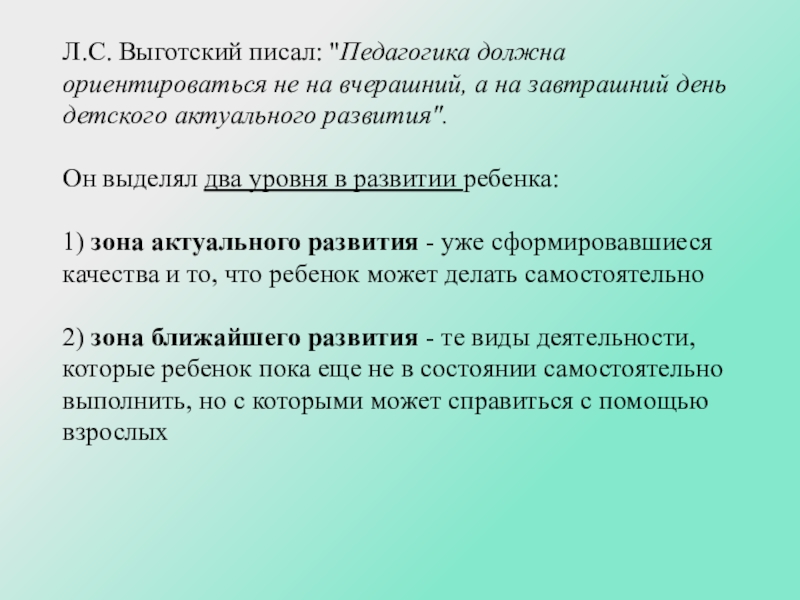 Л.С. Выготский писал: "Педагогика должна ориентироваться не на вчерашний, а на завтрашний день детского актуального развития".

Он выделял два уровня в развитии ребенка:

1) зона актуального развития - уже сформировавшиеся качества и то, что ребенок может делать самостоятельно

2) зона ближайшего развития - те виды деятельности, которые ребенок пока еще не в состоянии самостоятельно выполнить, но с которыми может справиться с помощью взрослых